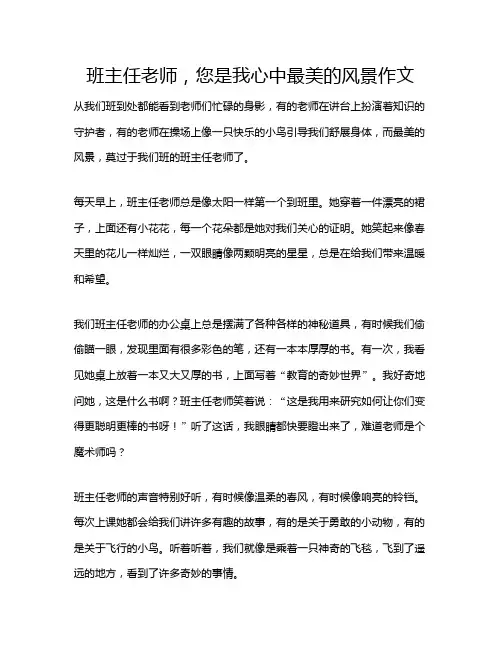 班主任老师，您是我心中最美的风景作文

从我们班到处都能看到老师们忙碌的身影，有的老师在讲台上扮演着知识的守护者，有的老师在操场上像一只快乐的小鸟引导我们舒展身体，而最美的风景，莫过于我们班的班主任老师了。

每天早上，班主任老师总是像太阳一样第一个到班里。她穿着一件漂亮的裙子，上面还有小花花，每一个花朵都是她对我们关心的证明。她笑起来像春天里的花儿一样灿烂，一双眼睛像两颗明亮的星星，总是在给我们带来温暖和希望。

我们班主任老师的办公桌上总是摆满了各种各样的神秘道具，有时候我们偷偷瞄一眼，发现里面有很多彩色的笔，还有一本本厚厚的书。有一次，我看见她桌上放着一本又大又厚的书，上面写着“教育的奇妙世界”。我好奇地问她，这是什么书啊？班主任老师笑着说：“这是我用来研究如何让你们变得更聪明更棒的书呀！”听了这话，我眼睛都快要瞪出来了，难道老师是个魔术师吗？

班主任老师的声音特别好听，有时候像温柔的春风，有时候像响亮的铃铛。每次上课她都会给我们讲许多有趣的故事，有的是关于勇敢的小动物，有的是关于飞行的小鸟。听着听着，我们就像是乘着一只神奇的飞毯，飞到了遥远的地方，看到了许多奇妙的事情。